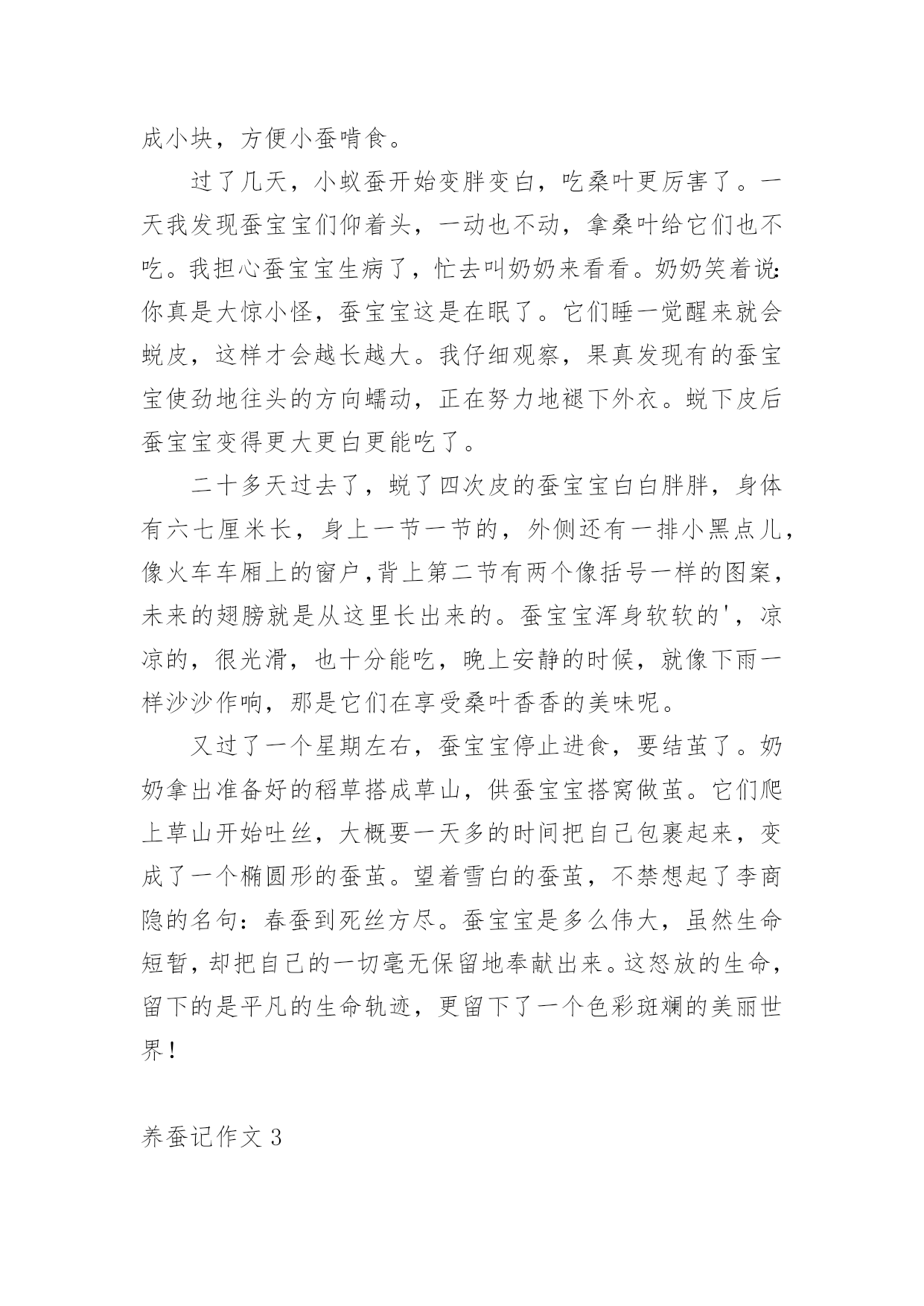 成小块，方便小蚕啃食。

过了几天，小蚁蚕开始变胖变白，吃桑叶更厉害了。一天我发现蚕宝宝们仰着头，一动也不动，拿桑叶给它们也不吃。我担心蚕宝宝生病了，忙去叫奶奶来看看。奶奶笑着说：你真是大惊小怪，蚕宝宝这是在眠了。它们睡一觉醒来就会蜕皮，这样才会越长越大。我仔细观察，果真发现有的蚕宝宝使劲地往头的方向蠕动，正在努力地褪下外衣。蜕下皮后蚕宝宝变得更大更白更能吃了。

二十多天过去了，蜕了四次皮的蚕宝宝白白胖胖，身体有六七厘米长，身上一节一节的，外侧还有一排小黑点儿，像火车车厢上的窗户，背上第二节有两个像括号一样的图案，未来的翅膀就是从这里长出来的。蚕宝宝浑身软软的'，凉凉的，很光滑，也十分能吃，晚上安静的时候，就像下雨一样沙沙作响，那是它们在享受桑叶香香的美味呢。

又过了一个星期左右，蚕宝宝停止进食，要结茧了。奶奶拿出准备好的稻草搭成草山，供蚕宝宝搭窝做茧。它们爬上草山开始吐丝，大概要一天多的时间把自己包裹起来，变成了一个椭圆形的蚕茧。望着雪白的蚕茧，不禁想起了李商隐的名句：春蚕到死丝方尽。蚕宝宝是多么伟大，虽然生命短暂，却把自己的一切毫无保留地奉献出来。这怒放的生命，留下的是平凡的生命轨迹，更留下了一个色彩斑斓的美丽世界！

养蚕记作文 3